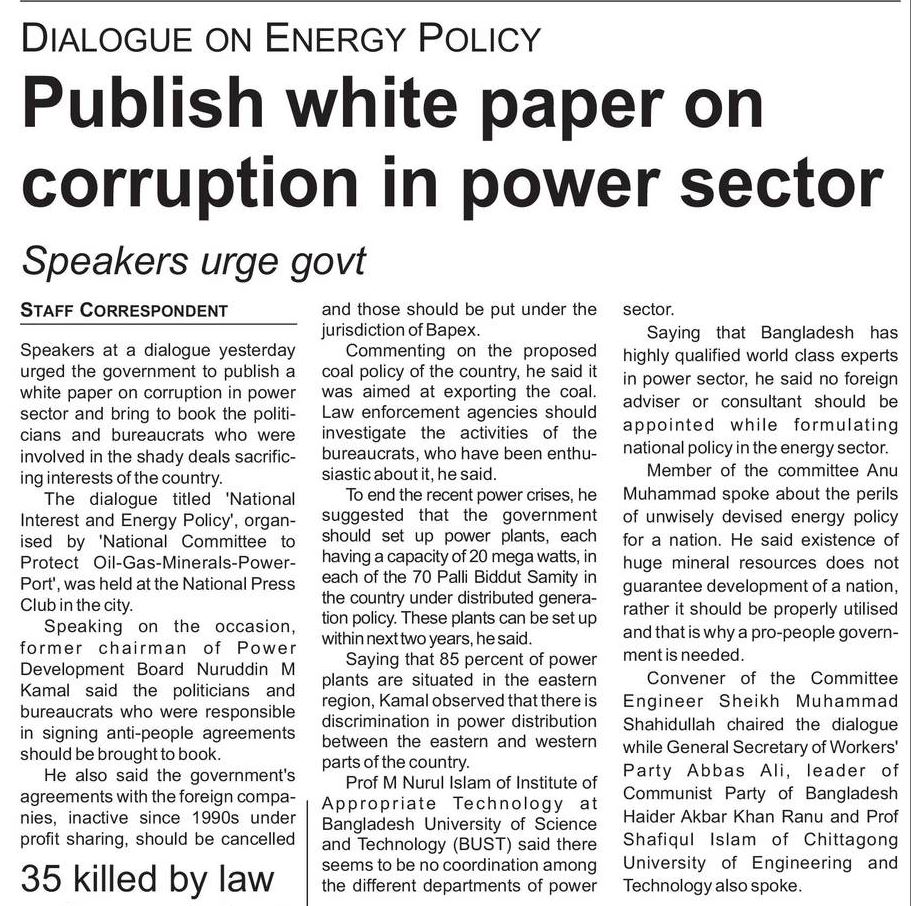 DIALOGUE ON ENERGY POLICY

Publish white paper on corruption in power sector

Speakers urge govt

STAFF CORRESPONDENT

Speakers at a dialogue yesterday urged the government to publish a white paper on corruption in power sector and bring to book the politicians and bureaucrats who were involved in the shady deals sacrificing interests of the country.

The dialogue titled 'National Interest and Energy Policy', organised by 'National Committee to Protect Oil-Gas-Minerals-Power-Port', was held at the National Press Club in the city.

Speaking on the occasion, former chairman of Power Development Board Nuruddin M Kamal said the politicians and bureaucrats who were responsible in signing anti-people agreements should be brought to book.

He also said the government's agreements with the foreign companies, inactive since 1990s under profit sharing, should be cancelled and those should be put under the jurisdiction of Bapex.

Commenting on the proposed coal policy of the country, he said it was aimed at exporting the coal. Law enforcement agencies should investigate the activities of the bureaucrats, who have been enthusiastic about it, he said.

To end the recent power crises, he suggested that the government should set up power plants, each having a capacity of 20 mega watts, in each of the 70 Palli Biddut Samity in the country under distributed generation policy. These plants can be set up within next two years, he said.

Saying that 85 percent of power plants are situated in the eastern region, Kamal observed that there is discrimination in power distribution between the eastern and western parts of the country.

Prof M Nurul Islam of Institute of Appropriate Technology at Bangladesh University of Science and Technology (BUST) said there seems to be no coordination among the different departments of power sector.

Saying that Bangladesh has highly qualified world class experts in power sector, he said no foreign adviser or consultant should be appointed while formulating national policy in the energy sector.

Member of the committee Anu Muhammad spoke about the perils of unwisely devised energy policy for a nation. He said existence of huge mineral resources does not guarantee development of a nation, rather it should be properly utilised and that is why a pro-people government is needed.

Convener of the Committee Engineer Sheikh Muhammad Shahidullah chaired the dialogue while General Secretary of Workers' Party Abbas Ali, leader of Communist Party of Bangladesh Haider Akbar Khan Ranu and Prof Shafiqul Islam of Chittagong University of Engineering and Technology also spoke.

35 killed by law